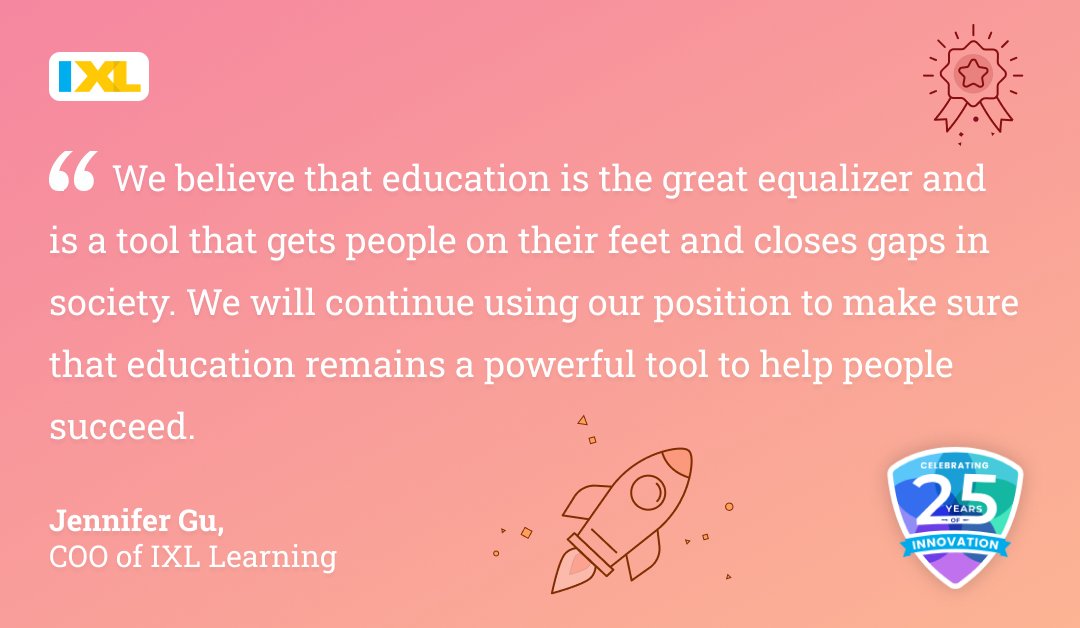 IXL

“ We believe that education is the great equalizer and is a tool that gets people on their feet and closes gaps in society. We will continue using our position to make sure that education remains a powerful tool to help people succeed.

Jennifer Gu,
COO of IXL Learning

CELEBRATING
25
YEARS
OF
INNOVATION